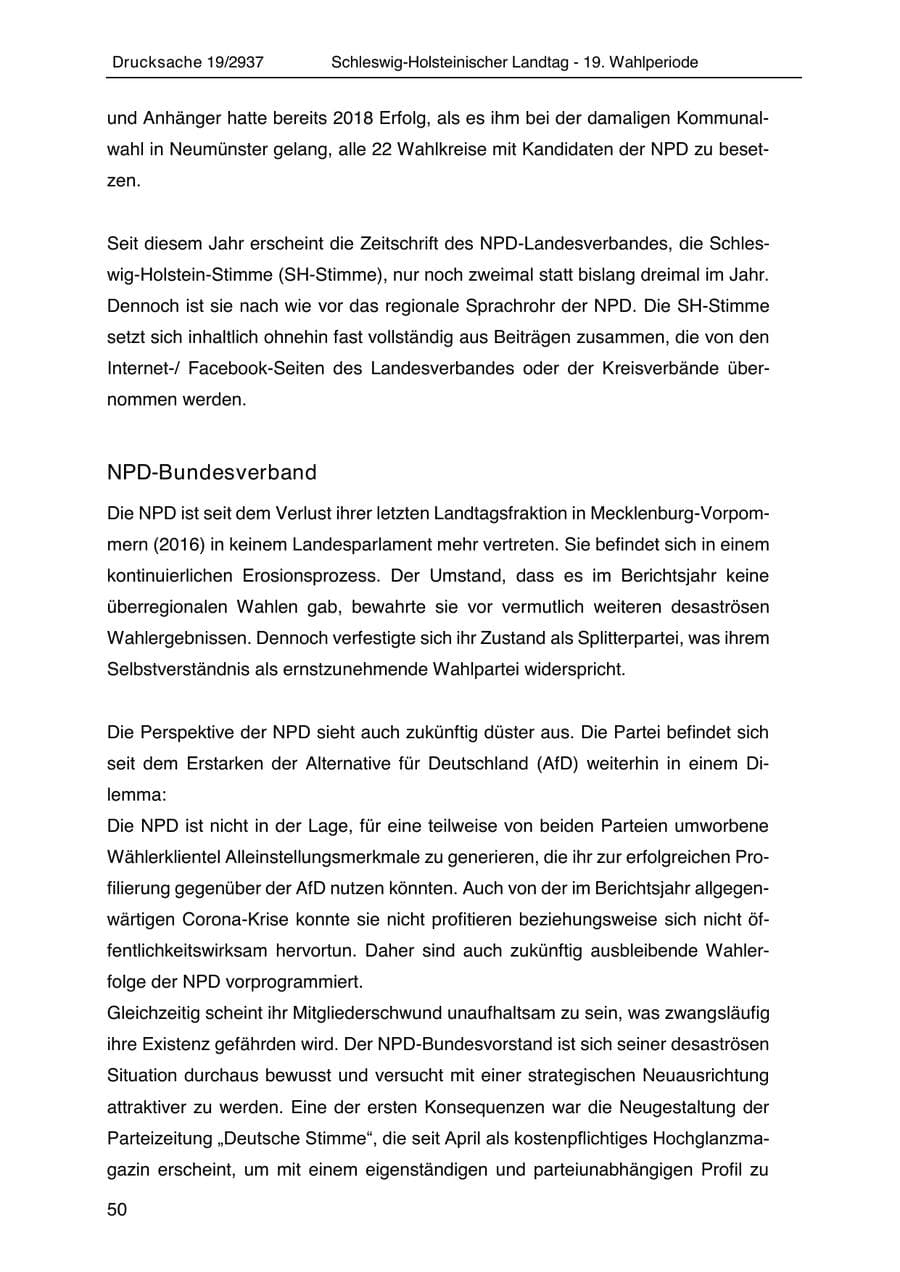 Drucksache 19/2937 Schleswig-Holsteinischer Landtag - 19. Wahlperiode

und Anhänger hatte bereits 2018 Erfolg, als es ihm bei der damaligen Kommunalwahl in Neumünster gelang, alle 22 Wahlkreise mit Kandidaten der NPD zu besetzen.

Seit diesem Jahr erscheint die Zeitschrift des NPD-Landesverbandes, die Schleswig-Holstein-Stimme (SH-Stimme), nur noch zweimal statt bislang dreimal im Jahr. Dennoch ist sie nach wie vor das regionale Sprachrohr der NPD. Die SH-Stimme setzt sich inhaltlich ohnehin fast vollständig aus Beiträgen zusammen, die von den Internet-/ Facebook-Seiten des Landesverbandes oder der Kreisverbände übernommen werden.

NPD-Bundesverband

Die NPD ist seit dem Verlust ihrer letzten Landtagsfraktion in Mecklenburg-Vorpommern (2016) in keinem Landesparlament mehr vertreten. Sie befindet sich in einem kontinuierlichen Erosionsprozess. Der Umstand, dass es im Berichtsjahr keine überregionalen Wahlen gab, bewahrte sie vor vermutlich weiteren desaströsen Wahlergebnissen. Dennoch verfestigte sich ihr Zustand als Splitterpartei, was ihrem Selbstverständnis als ernstzunehmende Wahlpartei widerspricht.

Die Perspektive der NPD sieht auch zukünftig düster aus. Die Partei befindet sich seit dem Erstarken der Alternative für Deutschland (AfD) weiterhin in einem Dilemma:
Die NPD ist nicht in der Lage, für eine teilweise von beiden Parteien umworbene Wählerklientel Alleinstellungsmerkmale zu generieren, die ihr zur erfolgreichen Profilierung gegenüber der AfD nutzen könnten. Auch von der im Berichtsjahr allgegenwärtigen Corona-Krise konnte sie nicht profitieren beziehungsweise sich nicht öffentlichkeitswirksam hervortun. Daher sind auch zukünftig ausbleibende Wahlerfolge der NPD vorprogrammiert.
Gleichzeitig scheint ihr Mitgliederschwund unaufhaltsam zu sein, was zwangsläufig ihre Existenz gefährden wird. Der NPD-Bundesvorstand ist sich seiner desaströsen Situation durchaus bewusst und versucht mit einer strategischen Neuausrichtung attraktiver zu werden. Eine der ersten Konsequenzen war die Neugestaltung der Parteizeitung „Deutsche Stimme“, die seit April als kostenpflichtiges Hochglanzmagazin erscheint, um mit einem eigenständigen und parteiunabhängigen Profil zu

50